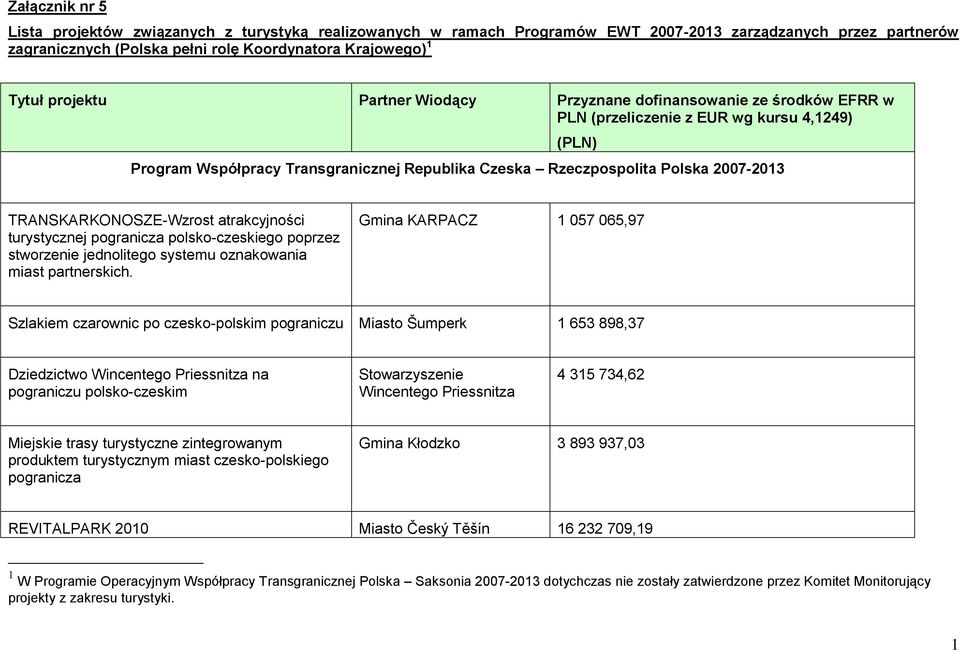 Załącznik nr 5

Lista projektów związanych z turystyką realizowanych w ramach Programów EWT 2007-2013 zarządzanych przez partnerów zagranicznych (Polska pełni rolę Koordynatora Krajowego)$^1$

| Tytuł projektu | Partner Wiodący | Przyznane dofinansowanie ze środków EFRR w PLN (przeliczenie z EUR wg kursu 4,1249) (PLN) |
|---|---|---|
| Program Współpracy Transgranicznej Republika Czeska – Rzeczpospolita Polska 2007-2013 | | |
| TRANSKARKONOSZE-Wzrost atrakcyjności turystycznej pogranicza polsko-czeskiego poprzez stworzenie jednolitego systemu oznakowania miast partnerskich. | Gmina KARPACZ | 1 057 065,97 |
| Szlakiem czarownic po czesko-polskim pograniczu | Miasto Šumperk | 1 653 898,37 |
| Dziedzictwo Wincentego Priessnitza na pograniczu polsko-czeskim | Stowarzyszenie Wincentego Priessnitza | 4 315 734,62 |
| Miejskie trasy turystyczne zintegrowanym produktem turystycznym miast czesko-polskiego pogranicza | Gmina Kłodzko | 3 893 937,03 |
| REVITALPARK 2010 | Miasto Český Těšín | 16 232 709,19 |

$^1$ W Programie Operacyjnym Współpracy Transgranicznej Polska – Saksonia 2007-2013 dotychczas nie zostały zatwierdzone przez Komitet Monitorujący projekty z zakresu turystyki.

1